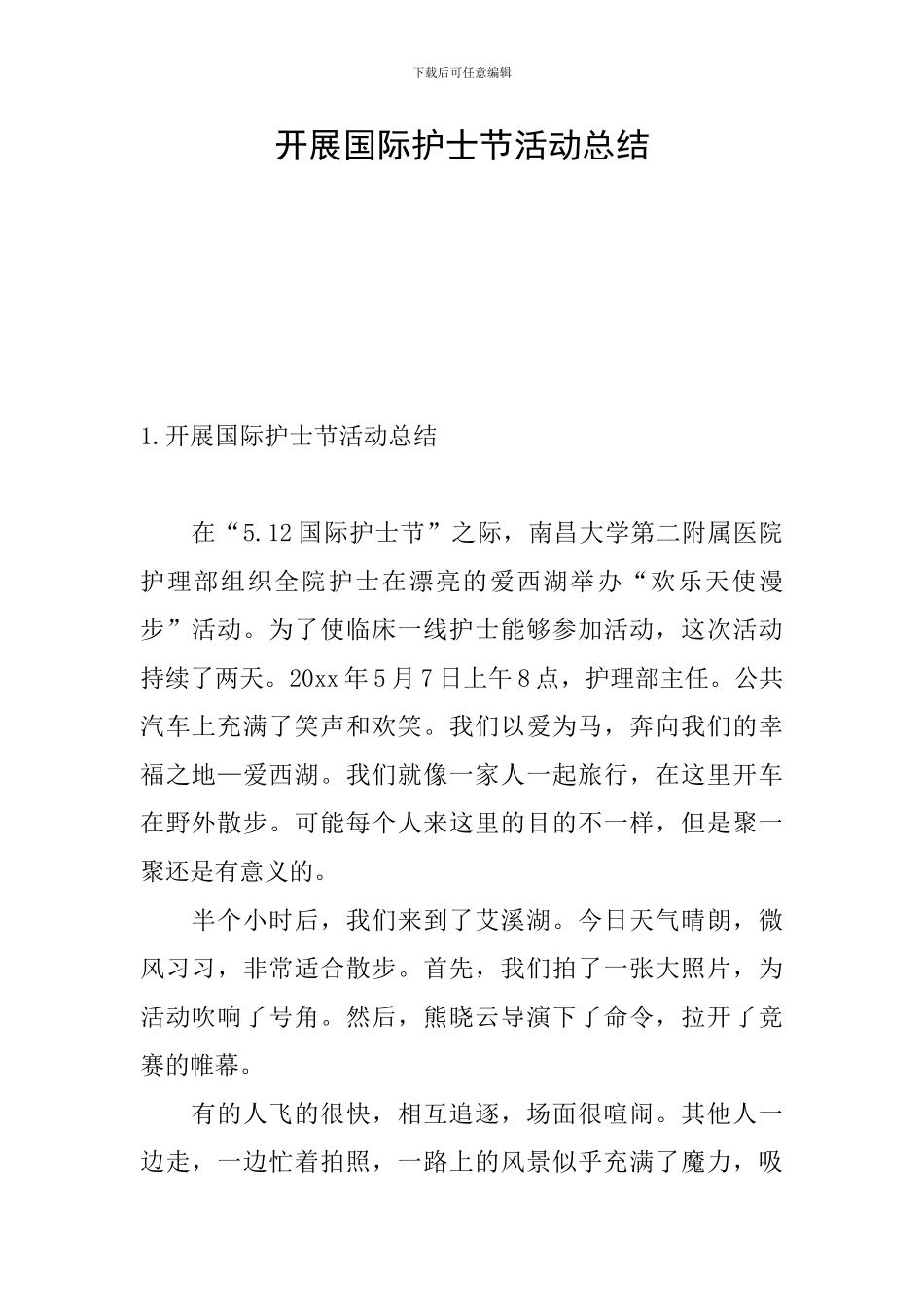 下载后可任意编辑

开展国际护士节活动总结

1.开展国际护士节活动总结

在“5.12国际护士节”之际，南昌大学第二附属医院护理部组织全院护士在漂亮的爱西湖举办“欢乐天使漫步”活动。为了使临床一线护士能够参加活动，这次活动持续了两天。20xx年5月7日上午8点，护理部主任。公共汽车上充满了笑声和欢笑。我们以爱为马，奔向我们的幸福之地—爱西湖。我们就像一家人一起旅行，在这里开车在野外散步。可能每个人来这里的目的不一样，但是聚一聚还是有意义的。

半个小时后，我们来到了艾溪湖。今日天气晴朗，微风习习，非常适合散步。首先，我们拍了一张大照片，为活动吹响了号角。然后，熊晓云导演下了命令，拉开了竞赛的帷幕。

有的人飞的很快，相互追逐，场面很喧闹。其他人一边走，一边忙着拍照，一路上的风景似乎充满了魔力，吸